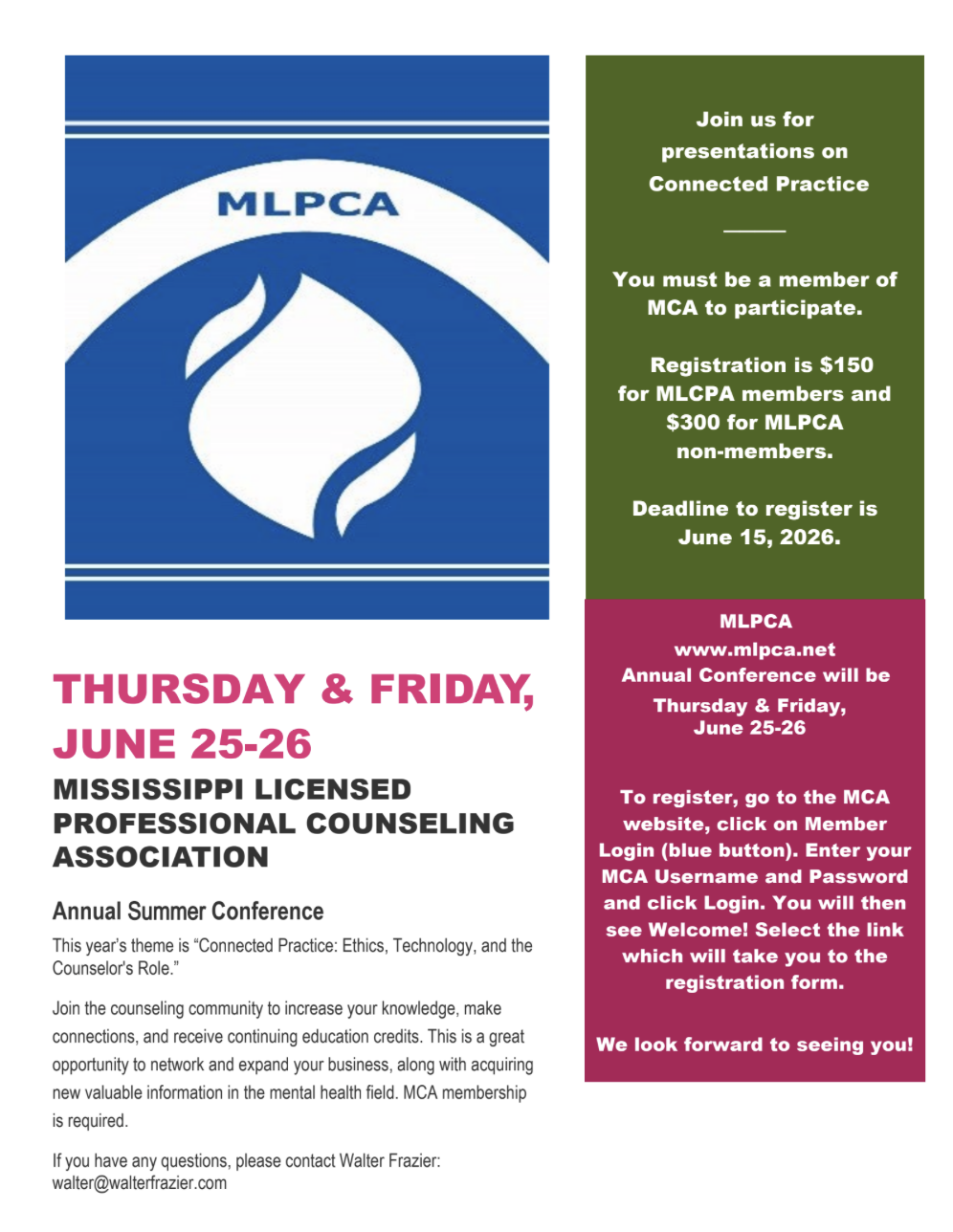 MLPCA

THURSDAY & FRIDAY, JUNE 25-26

MISSISSIPPI LICENSED PROFESSIONAL COUNSELING ASSOCIATION

Annual Summer Conference

This year's theme is "Connected Practice: Ethics, Technology, and the Counselor's Role."

Join the counseling community to increase your knowledge, make connections, and receive continuing education credits. This is a great opportunity to network and expand your business, along with acquiring new valuable information in the mental health field. MCA membership is required.

If you have any questions, please contact Walter Frazier: walter@walterfrazier.com

Join us for presentations on Connected Practice

You must be a member of MCA to participate.

Registration is $150 for MLCPA members and $300 for MLPCA non-members.

Deadline to register is June 15, 2026.

MLPCA
www.mlpca.net
Annual Conference will be Thursday & Friday, June 25-26

To register, go to the MCA website, click on Member Login (blue button). Enter your MCA Username and Password and click Login. You will then see Welcome! Select the link which will take you to the registration form.

We look forward to seeing you!